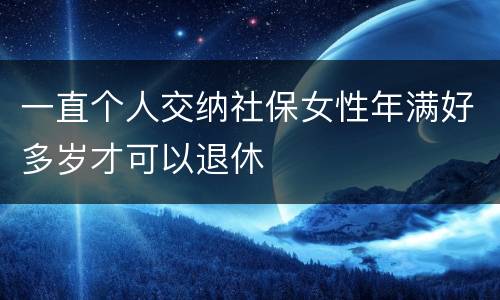 一直个人交纳社保女性年满好多岁才可以退休